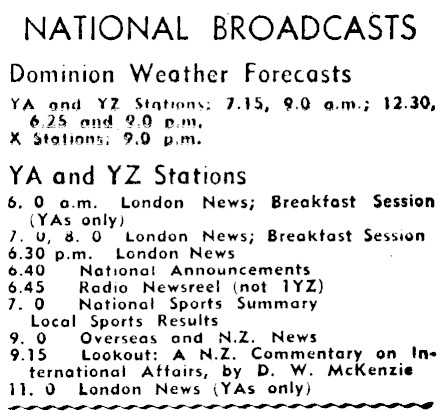 NATIONAL BROADCASTS

Dominion Weather Forecasts

YA and YZ Stations: 7.15, 9.0 a.m.; 12.30, 6.25 and 9.0 p.m.
X Stations: 9.0 p.m.

YA and YZ Stations

6. 0 a.m. London News; Breakfast Session (YAs only)
7. 0, 8. 0 London News; Breakfast Session
6.30 p.m. London News
6.40 National Announcements
6.45 Radio Newsreel (not 1YZ)
7. 0 National Sports Summary
Local Sports Results
9. 0 Overseas and N.Z. News
9.15 Lookout: A N.Z. Commentary on International Affairs, by D. W. McKenzie
11. 0 London News (YAs only)